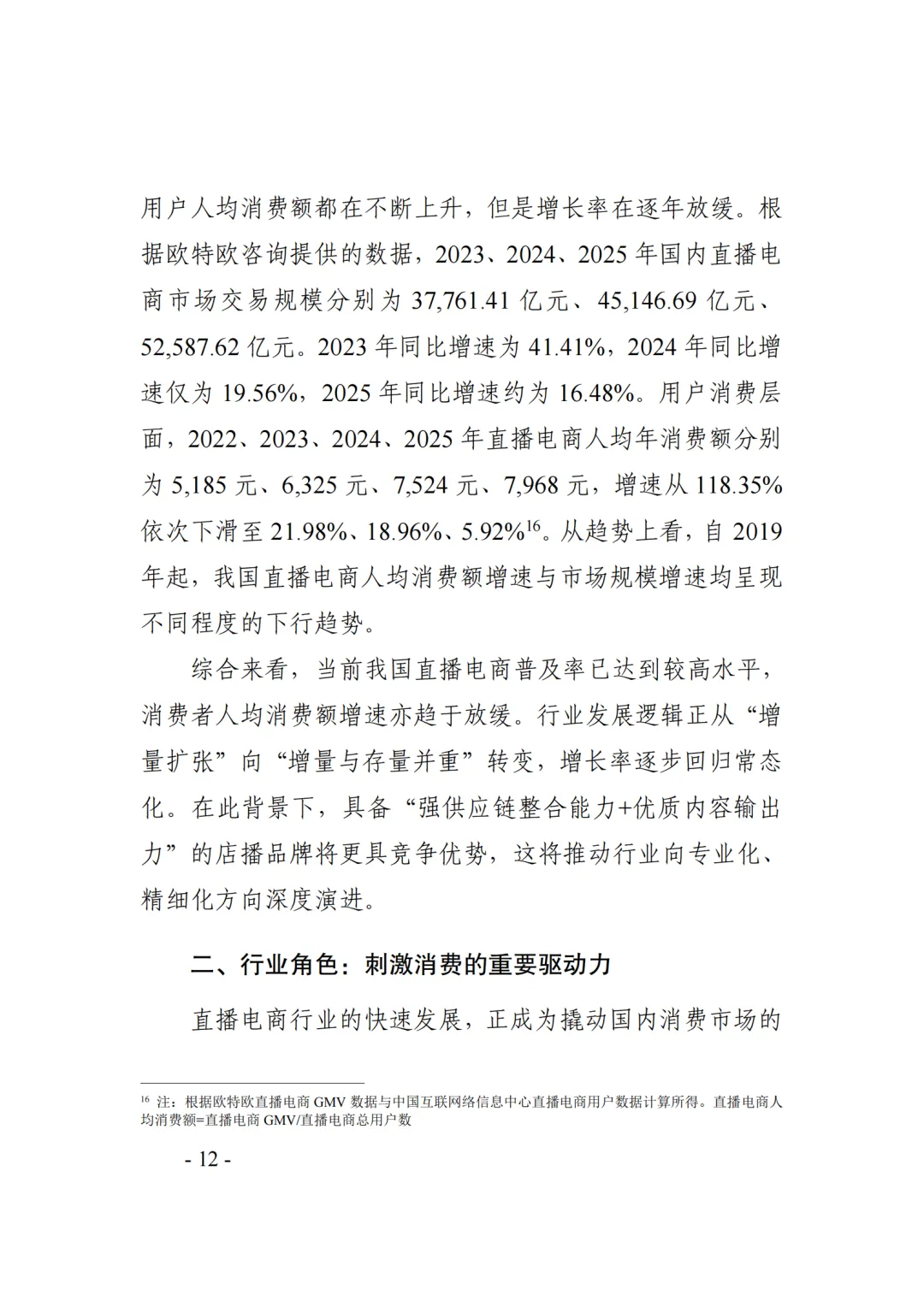 用户人均消费额都在不断上升，但是增长率在逐年放缓。根据欧特欧咨询提供的数据，2023、2024、2025 年国内直播电商市场交易规模分别为 37,761.41 亿元、45,146.69 亿元、52,587.62 亿元。2023 年同比增速为 41.41%，2024 年同比增速仅为 19.56%，2025 年同比增速约为 16.48%。用户消费层面，2022、2023、2024、2025 年直播电商人均年消费额分别为 5,185 元、6,325 元、7,524 元、7,968 元，增速从 118.35% 依次下滑至 21.98%、18.96%、5.92%$^{16}$。从趋势上看，自 2019 年起，我国直播电商人均消费额增速与市场规模增速均呈现不同程度的下行趋势。

综合来看，当前我国直播电商普及率已达到较高水平，消费者人均消费额增速亦趋于放缓。行业发展逻辑正从“增量扩张”向“增量与存量并重”转变，增长率逐步回归常态化。在此背景下，具备“强供应链整合能力+优质内容输出力”的店播品牌将更具竞争优势，这将推动行业向专业化、精细化方向深度演进。

二、行业角色：刺激消费的重要驱动力

直播电商行业的快速发展，正成为撬动国内消费市场的

$^{16}$ 注：根据欧特欧直播电商 GMV 数据与中国互联网络信息中心直播电商用户数据计算所得。直播电商人均消费额=直播电商 GMV/直播电商总用户数

- 12 -